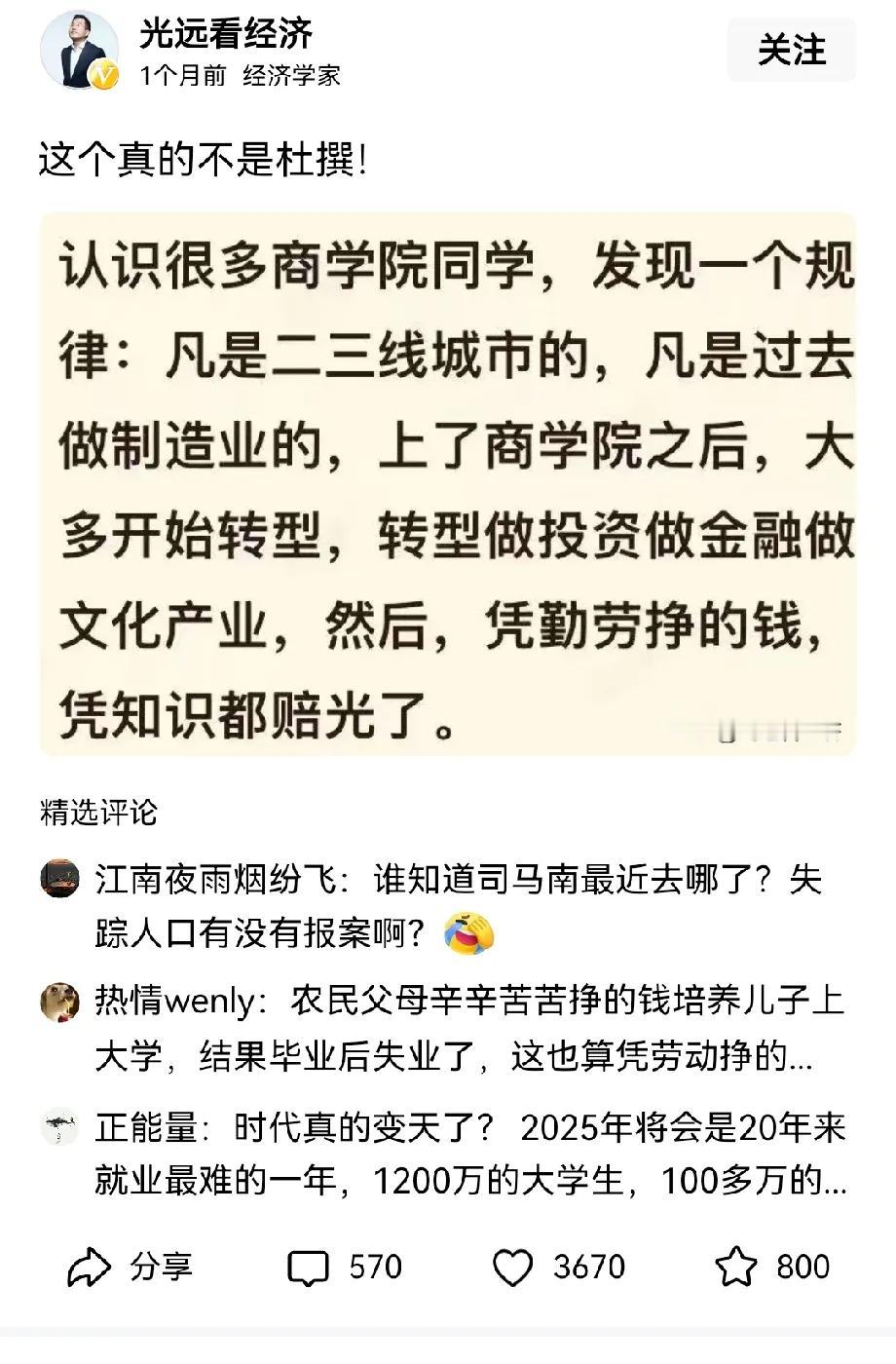 光远看经济
1个月前 经济学家

关注

这个真的不是杜撰!

认识很多商学院同学，发现一个规律：凡是二三线城市的，凡是过去做制造业的，上了商学院之后，大多开始转型，转型做投资做金融做文化产业，然后，凭勤劳挣的钱，凭知识都赔光了。

精选评论

江南夜雨烟纷飞：谁知道司马南最近去哪了？失踪人口有没有报案啊？

热情wenly：农民父母辛辛苦苦挣的钱培养儿子上大学，结果毕业后失业了，这也算凭劳动挣的...

正能量：时代真的变天了？ 2025年将会是20年来就业最难的一年，1200万的大学生，100多万的...

分享 570 3670 800